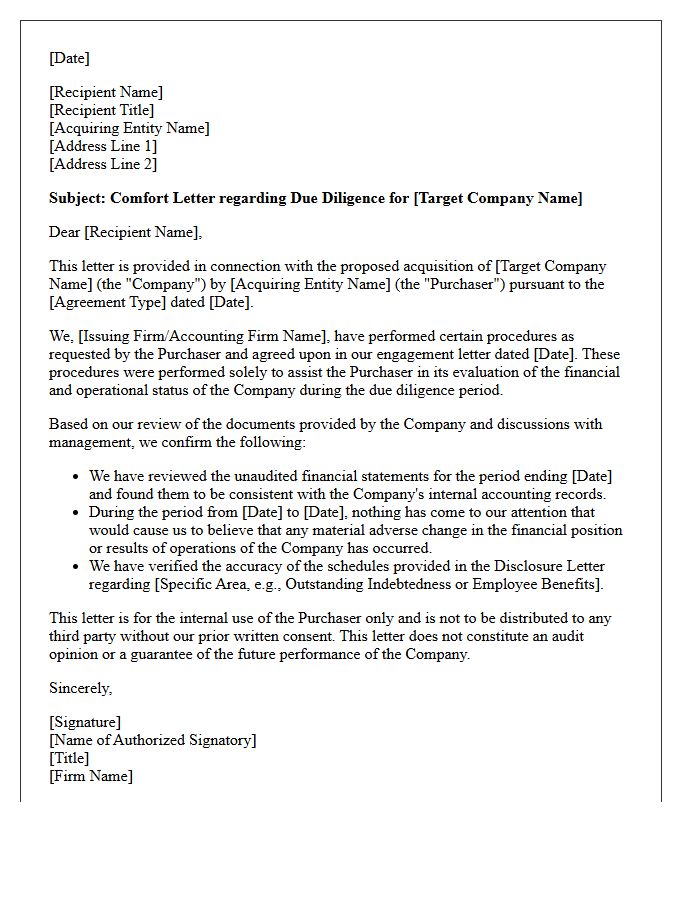 [Date]

[Recipient Name]
[Recipient Title]
[Acquiring Entity Name]
[Address Line 1]
[Address Line 2]

Subject: Comfort Letter regarding Due Diligence for [Target Company Name]

Dear [Recipient Name],

This letter is provided in connection with the proposed acquisition of [Target Company Name] (the "Company") by [Acquiring Entity Name] (the "Purchaser") pursuant to the [Agreement Type] dated [Date].

We, [Issuing Firm/Accounting Firm Name], have performed certain procedures as requested by the Purchaser and agreed upon in our engagement letter dated [Date]. These procedures were performed solely to assist the Purchaser in its evaluation of the financial and operational status of the Company during the due diligence period.

Based on our review of the documents provided by the Company and discussions with management, we confirm the following:

• We have reviewed the unaudited financial statements for the period ending [Date] and found them to be consistent with the Company's internal accounting records.
• During the period from [Date] to [Date], nothing has come to our attention that would cause us to believe that any material adverse change in the financial position or results of operations of the Company has occurred.
• We have verified the accuracy of the schedules provided in the Disclosure Letter regarding [Specific Area, e.g., Outstanding Indebtedness or Employee Benefits].

This letter is for the internal use of the Purchaser only and is not to be distributed to any third party without our prior written consent. This letter does not constitute an audit opinion or a guarantee of the future performance of the Company.

Sincerely,

[Signature]
[Name of Authorized Signatory]
[Title]
[Firm Name]